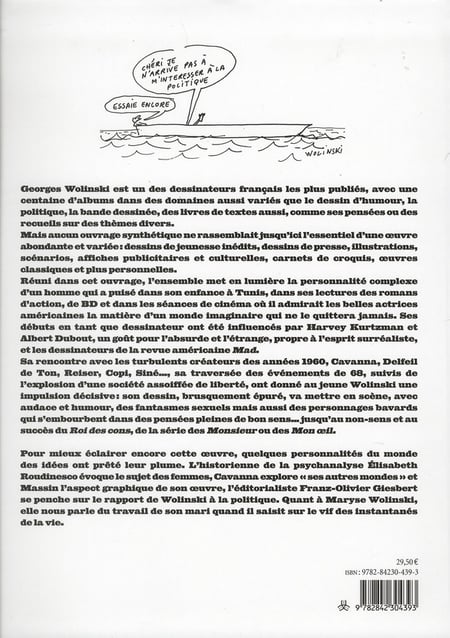 CHÉRI JE N'ARRIVE PAS À M'INTERESSER À LA POLITIQUE

ESSAIE ENCORE

WOLINSKI

Georges Wolinski est un des dessinateurs français les plus publiés, avec une centaine d'albums dans des domaines aussi variés que le dessin d'humour, la politique, la bande dessinée, des livres de textes aussi, comme ses pensées ou des recueils sur des thèmes divers.
Mais aucun ouvrage synthétique ne rassemblait jusqu'ici l'essentiel d'une œuvre abondante et variée : dessins de jeunesse inédits, dessins de presse, illustrations, scénarios, affiches publicitaires et culturelles, carnets de croquis, œuvres classiques et plus personnelles.
Réuni dans cet ouvrage, l'ensemble met en lumière la personnalité complexe d'un homme qui a puisé dans son enfance à Tunis, dans ses lectures des romans d'action, de BD et dans les séances de cinéma où il admirait les belles actrices américaines la matière d'un monde imaginaire qui ne le quittera jamais. Ses débuts en tant que dessinateur ont été influencés par Harvey Kurtzman et Albert Dubout, un goût pour l'absurde et l'étrange, propre à l'esprit surréaliste, et les dessinateurs de la revue américaine Mad.
Sa rencontre avec les turbulents créateurs des années 1960, Cavanna, Delfeil de Ton, Reiser, Copi, Siné..., sa traversée des événements de 68, suivis de l'explosion d'une société assoiffée de liberté, ont donné au jeune Wolinski une impulsion décisive : son dessin, brusquement épuré, va mettre en scène, avec audace et humour, des fantasmes sexuels mais aussi des personnages bavards qui s'embourbent dans des pensées pleines de bon sens... jusqu'au non-sens et au succès du Roi des cons, de la série des Monsieur ou des Mon œil.

Pour mieux éclairer encore cette œuvre, quelques personnalités du monde des idées ont prêté leur plume. L'historienne de la psychanalyse Élisabeth Roudinesco évoque le sujet des femmes, Cavanna explore « ses autres mondes » et Massin l'aspect graphique de son œuvre, l'éditorialiste Franz-Olivier Giesbert se penche sur le rapport de Wolinski à la politique. Quant à Maryse Wolinski, elle nous parle du travail de son mari quand il saisit sur le vif des instantanés de la vie.

29,50 €
ISBN : 9782-84230-439-3

9 782842 304393